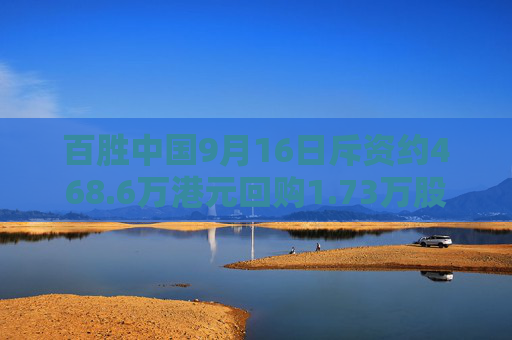 百胜中国9月16日斥资约468.6万港元回购1.73万股